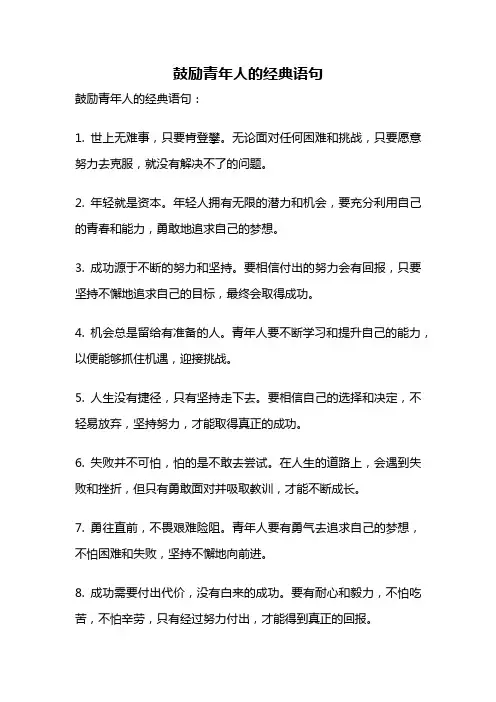 鼓励青年人的经典语句

鼓励青年人的经典语句：

1. 世上无难事，只要肯登攀。无论面对任何困难和挑战，只要愿意努力去克服，就没有解决不了的问题。

2. 年轻就是资本。年轻人拥有无限的潜力和机会，要充分利用自己的青春和能力，勇敢地追求自己的梦想。

3. 成功源于不断的努力和坚持。要相信付出的努力会有回报，只要坚持不懈地追求自己的目标，最终会取得成功。

4. 机会总是留给有准备的人。青年人要不断学习和提升自己的能力，以便能够抓住机遇，迎接挑战。

5. 人生没有捷径，只有坚持走下去。要相信自己的选择和决定，不轻易放弃，坚持努力，才能取得真正的成功。

6. 失败并不可怕，怕的是不敢去尝试。在人生的道路上，会遇到失败和挫折，但只有勇敢面对并吸取教训，才能不断成长。

7. 勇往直前，不畏艰难险阻。青年人要有勇气去追求自己的梦想，不怕困难和失败，坚持不懈地向前进。

8. 成功需要付出代价，没有白来的成功。要有耐心和毅力，不怕吃苦，不怕辛劳，只有经过努力付出，才能得到真正的回报。